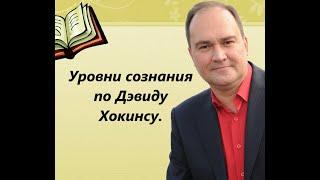 Уровни сознания по Дэвиду Хокинсу.